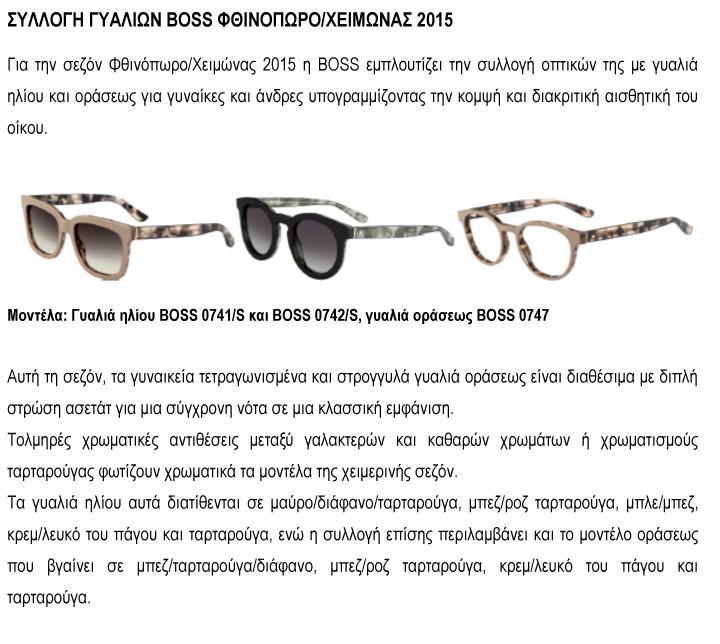 ΣΥΛΛΟΓΗ ΓΥΑΛΙΩΝ BOSS ΦΘΙΝΟΠΩΡΟ/ΧΕΙΜΩΝΑΣ 2015

Για την σεζόν Φθινόπωρο/Χειμώνας 2015 η BOSS εμπλουτίζει την συλλογή οπτικών της με γυαλιά ηλίου και οράσεως για γυναίκες και άνδρες υπογραμμίζοντας την κομψή και διακριτική αισθητική του οίκου.

Μοντέλα: Γυαλιά ηλίου BOSS 0741/S και BOSS 0742/S, γυαλιά οράσεως BOSS 0747

Αυτή τη σεζόν, τα γυναικεία τετραγωνισμένα και στρογγυλά γυαλιά οράσεως είναι διαθέσιμα με διπλή στρώση ασετάτ για μια σύγχρονη νότα σε μια κλασσική εμφάνιση.
Τολμηρές χρωματικές αντιθέσεις μεταξύ γαλακτερών και καθαρών χρωμάτων ή χρωματισμούς ταρταρούγας φωτίζουν χρωματικά τα μοντέλα της χειμερινής σεζόν.
Τα γυαλιά ηλίου αυτά διατίθενται σε μαύρο/διάφανο/ταρταρούγα, μπεζ/ροζ ταρταρούγα, μπλε/μπεζ, κρεμ/λευκό του πάγου και ταρταρούγα, ενώ η συλλογή επίσης περιλαμβάνει και το μοντέλο οράσεως που βγαίνει σε μπεζ/ταρταρούγα/διάφανο, μπεζ/ροζ ταρταρούγα, κρεμ/λευκό του πάγου και ταρταρούγα.